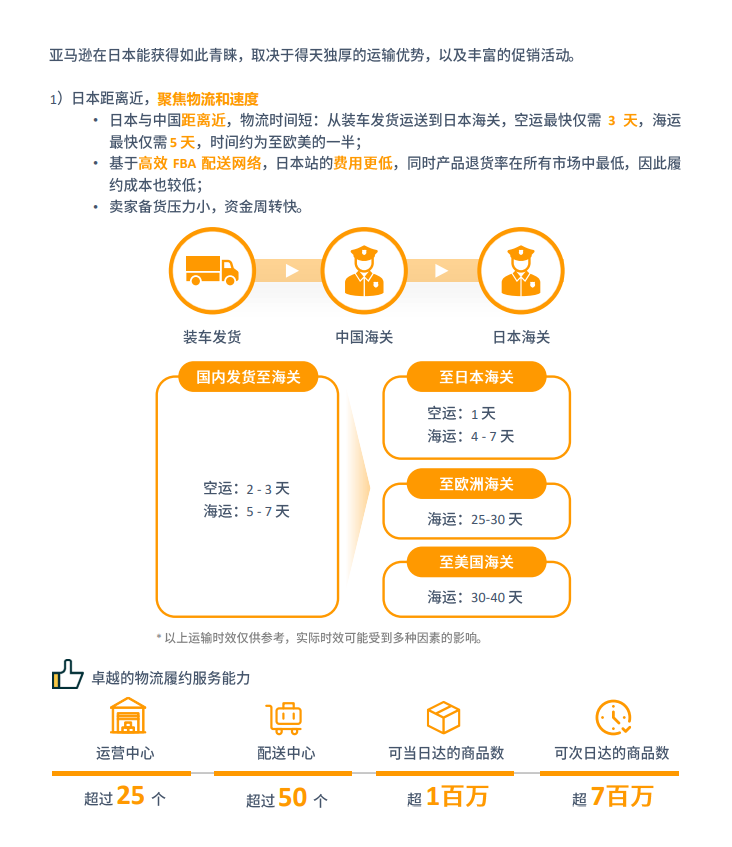 亚马逊在日本能获得如此青睐，取决于得天独厚的运输优势，以及丰富的促销活动。

1）日本距离近，聚焦物流和速度

• 日本与中国距离近，物流时间短：从装车发货运送到日本海关，空运最快仅需 3 天，海运最快仅需 5 天，时间约为至欧美的一半；
• 基于高效 FBA 配送网络，日本站的费用更低，同时产品退货率在所有市场中最低，因此履约成本也较低；
• 卖家备货压力小，资金周转快。

装车发货

中国海关

日本海关

国内发货至海关

空运：2 - 3 天
海运：5 - 7 天

至日本海关

空运：1 天
海运：4 - 7 天

至欧洲海关

海运：25-30 天

至美国海关

海运：30-40 天

* 以上运输时效仅供参考，实际时效可能受到多种因素的影响。

卓越的物流履约服务能力

运营中心

超过 25 个

配送中心

超过 50 个

可当日达的商品数

超 1百万

可次日达的商品数

超 7百万